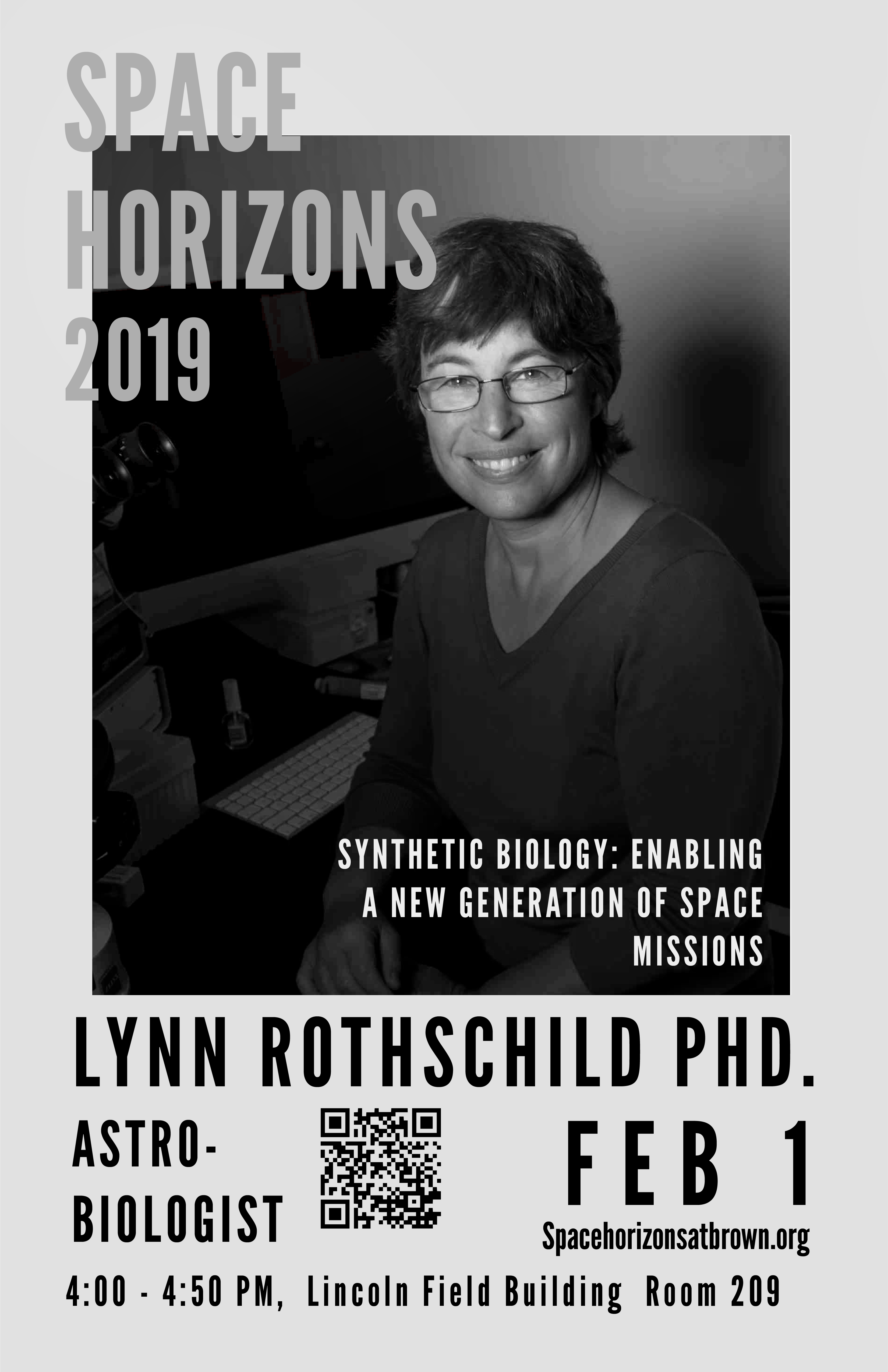 SPACE HORIZONS 2019

SYNTHETIC BIOLOGY: ENABLING A NEW GENERATION OF SPACE MISSIONS

LYNN ROTHSCHILD PHD.

ASTRO-BIOLOGIST

FEB 1

Spacehorizonsatbrown.org

4:00 - 4:50 PM, Lincoln Field Building Room 209